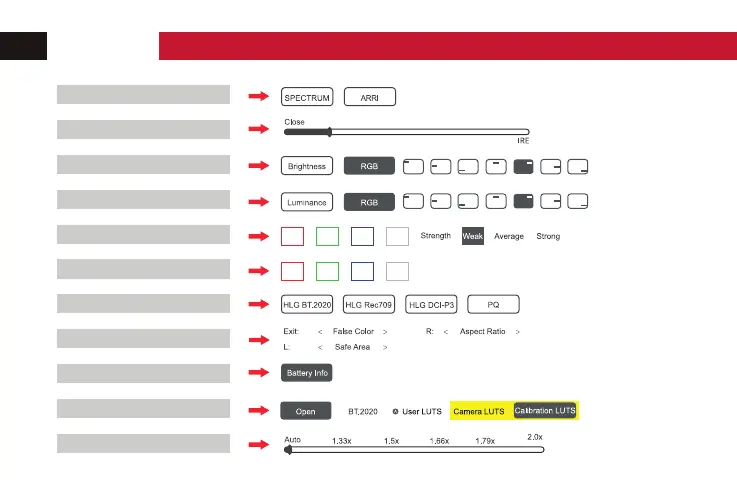 SPECTRUM ARRI

Close
IRE

Brightness RGB

Luminance RGB

Strength Weak Average Strong

HLG BT.2020 HLG Rec709 HLG DCI-P3 PQ

Exit: < False Color > R: < Aspect Ratio >
L: < Safe Area >

Battery Info

Open BT.2020 User LUTS Camera LUTS Calibration LUTS

Auto 1.33x 1.5x 1.66x 1.79x 2.0x